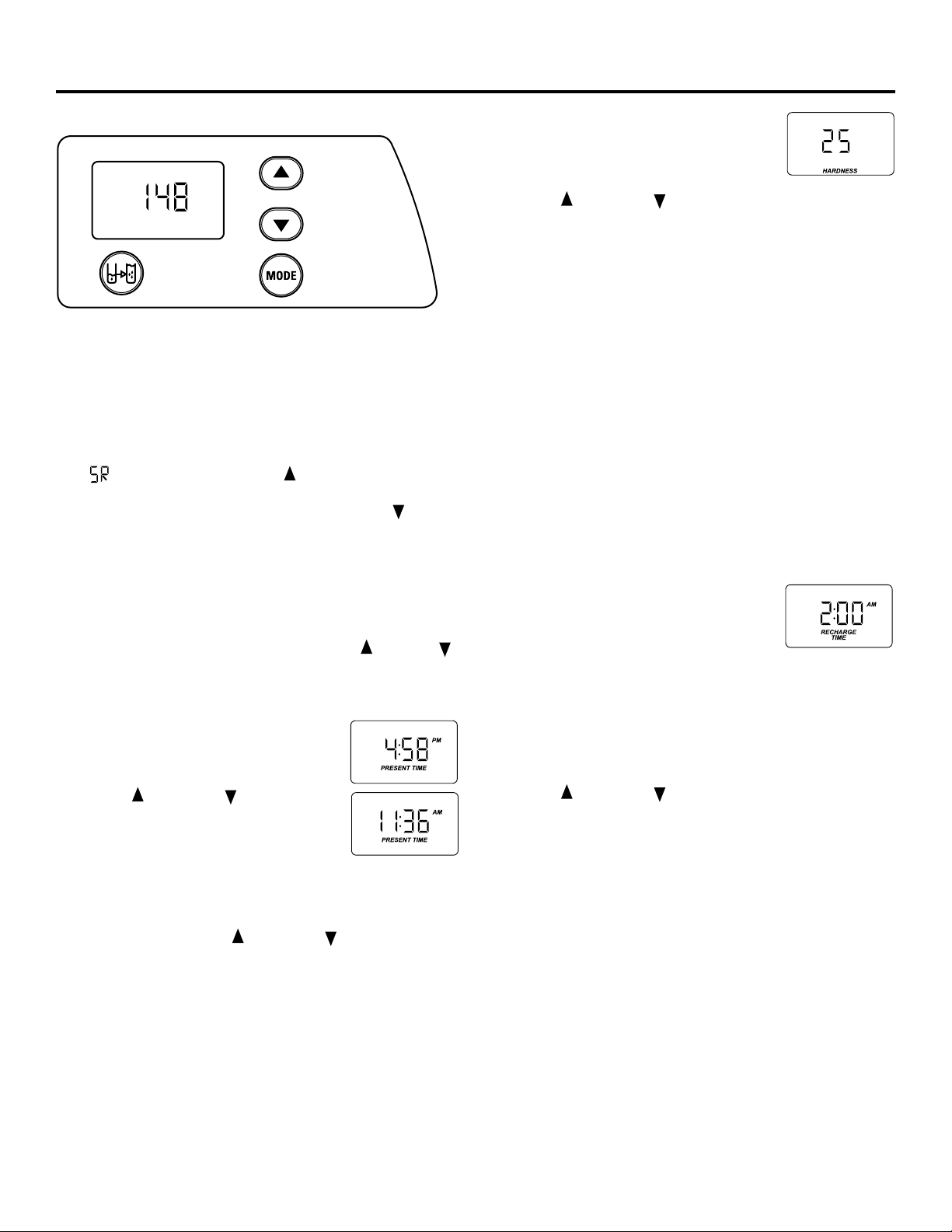 148

MODE

25
HARDNESS

SR

2:00 AM
RECHARGE TIME

4:58 PM
PRESENT TIME

11:36 AM
PRESENT TIME